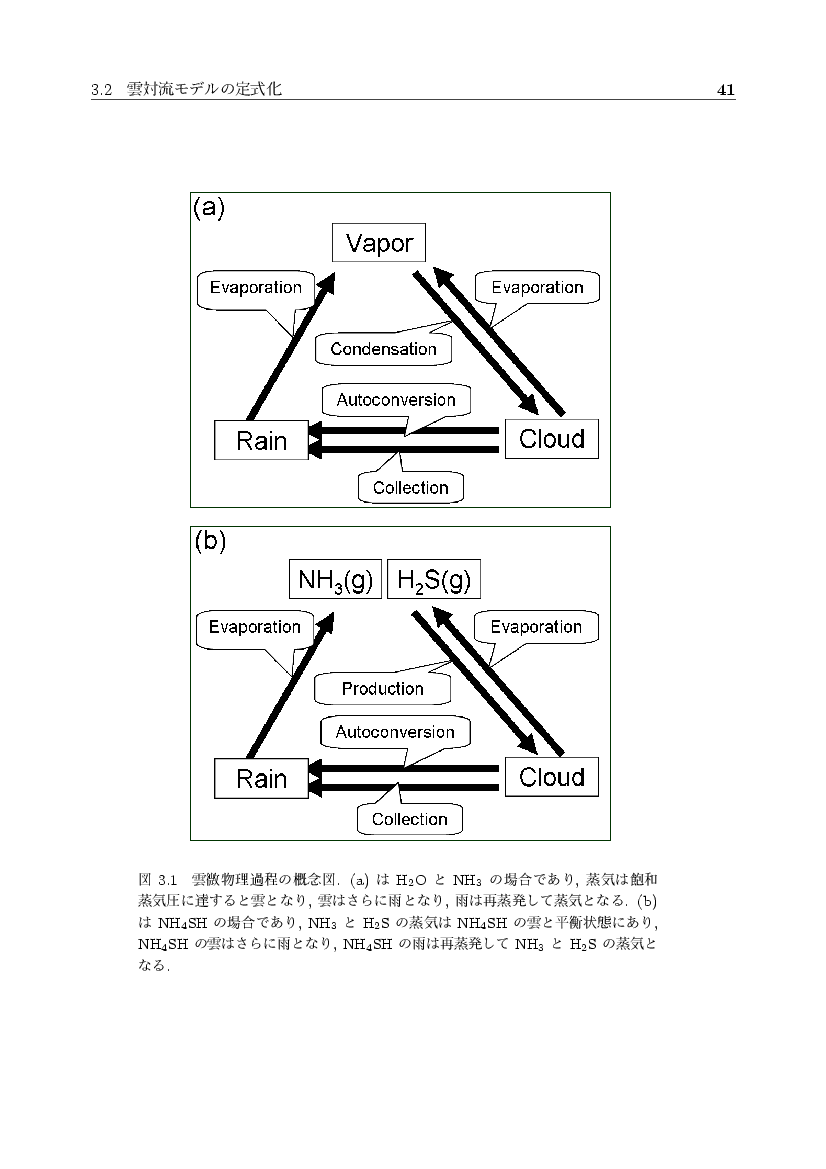 3.2 雲対流モデルの定式化 41

(a)

Vapor

Evaporation

Evaporation

Condensation

Autoconversion

Rain

Cloud

Collection

(b)

$NH_3(g)$ $H_2S(g)$

Evaporation

Evaporation

Production

Autoconversion

Rain

Cloud

Collection

図 3.1 雲微物理過程の概念図. (a) は $H_2O$ と $NH_3$ の場合であり, 蒸気は飽和蒸気圧に達すると雲となり, 雲はさらに雨となり, 雨は再蒸発して蒸気となる. (b) は $NH_4SH$ の場合であり, $NH_3$ と $H_2S$ の蒸気は $NH_4SH$ の雲と平衡状態にあり, $NH_4SH$ の雲はさらに雨となり, $NH_4SH$ の雨は再蒸発して $NH_3$ と $H_2S$ の蒸気となる.